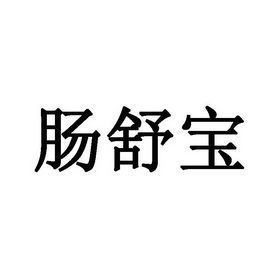 肠舒宝